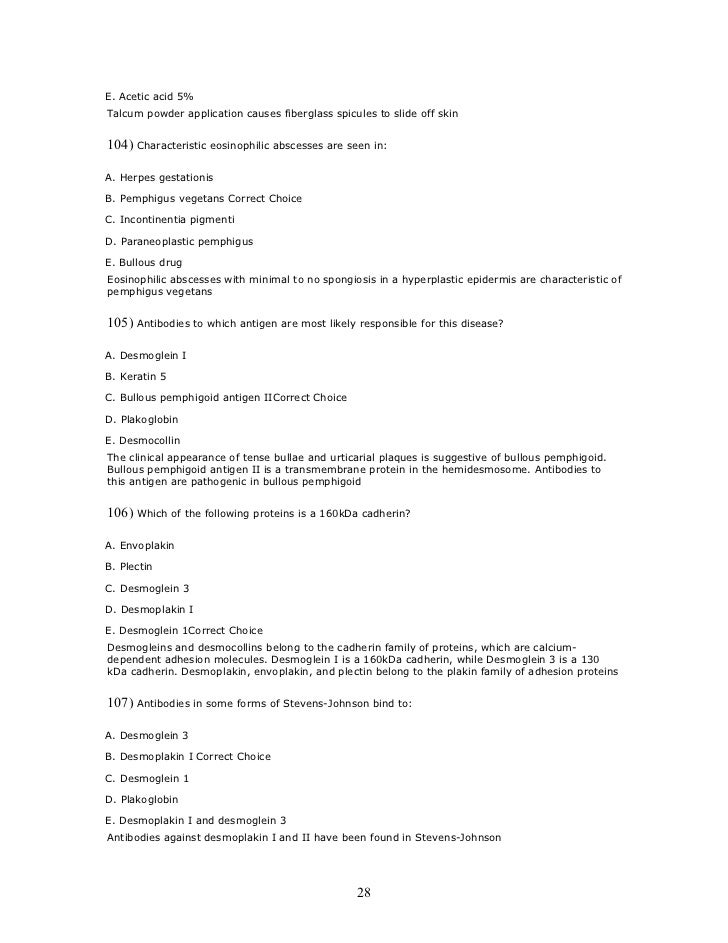 E. Acetic acid 5%
Talcum powder application causes fiberglass spicules to slide off skin

104) Characteristic eosinophilic abscesses are seen in:

A. Herpes gestationis

B. Pemphigus vegetans Correct Choice

C. Incontinentia pigmenti

D. Paraneoplastic pemphigus

E. Bullous drug
Eosinophilic abscesses with minimal to no spongiosis in a hyperplastic epidermis are characteristic of pemphigus vegetans

105) Antibodies to which antigen are most likely responsible for this disease?

A. Desmoglein I

B. Keratin 5

C. Bullous pemphigoid antigen IICorrect Choice

D. Plakoglobin

E. Desmocollin
The clinical appearance of tense bullae and urticarial plaques is suggestive of bullous pemphigoid. Bullous pemphigoid antigen II is a transmembrane protein in the hemidesmosome. Antibodies to this antigen are pathogenic in bullous pemphigoid

106) Which of the following proteins is a 160kDa cadherin?

A. Envoplakin

B. Plectin

C. Desmoglein 3

D. Desmoplakin I

E. Desmoglein 1Correct Choice
Desmogleins and desmocollins belong to the cadherin family of proteins, which are calcium-dependent adhesion molecules. Desmoglein I is a 160kDa cadherin, while Desmoglein 3 is a 130 kDa cadherin. Desmoplakin, envoplakin, and plectin belong to the plakin family of adhesion proteins

107) Antibodies in some forms of Stevens-Johnson bind to:

A. Desmoglein 3

B. Desmoplakin I Correct Choice

C. Desmoglein 1

D. Plakoglobin

E. Desmoplakin I and desmoglein 3
Antibodies against desmoplakin I and II have been found in Stevens-Johnson

28